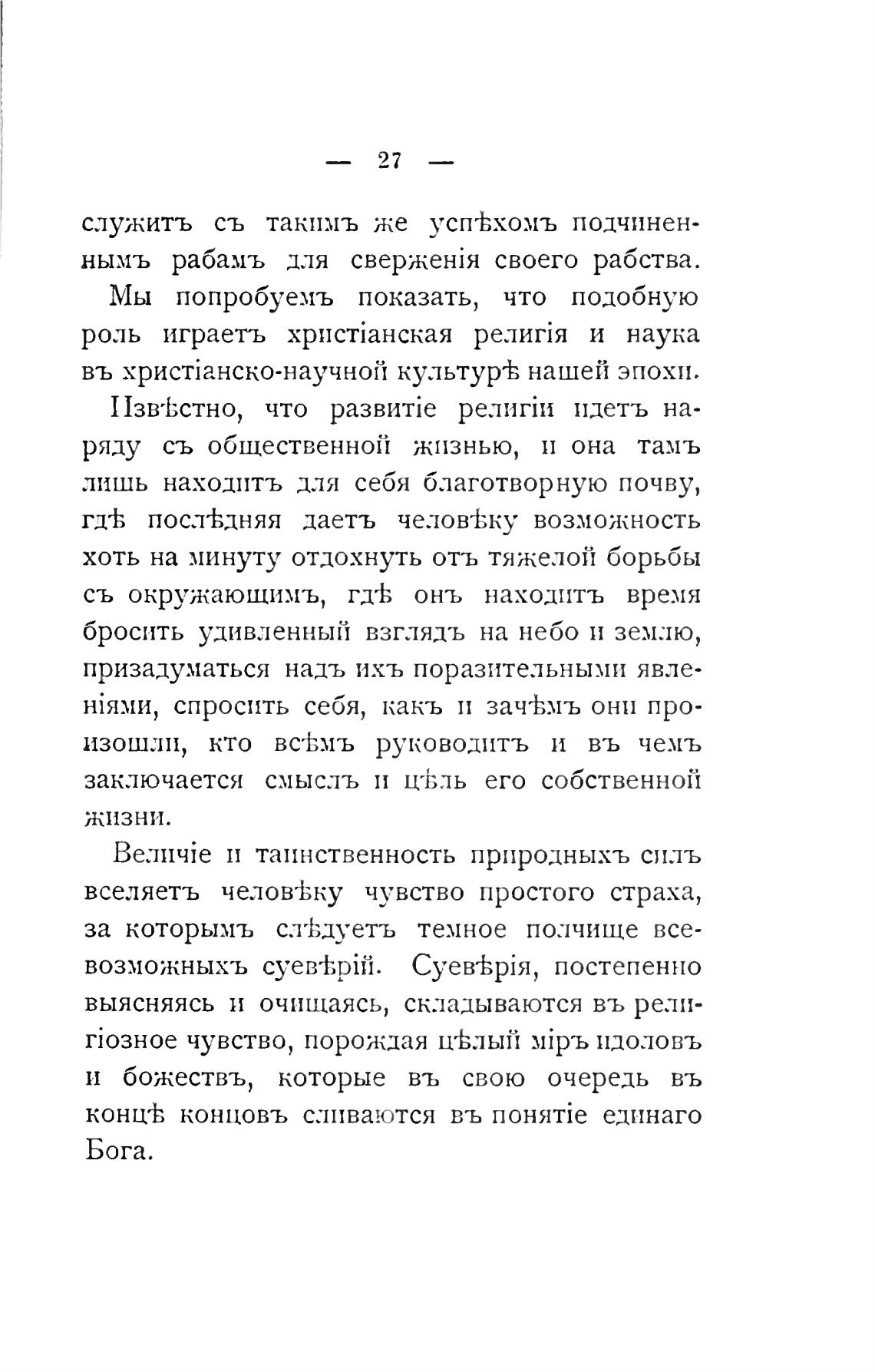 — 27 —

служитъ съ такимъ же успѣхомъ подчиненнымъ рабамъ для сверженія своего рабства.

Мы попробуемъ показать, что подобную роль играетъ христіанская религія и наука въ христіанско-научной культурѣ нашей эпохи.

Извѣстно, что развитіе религіи идетъ наряду съ общественной жизнью, и она тамъ лишь находитъ для себя благотворную почву, гдѣ послѣдняя даетъ человѣку возможность хоть на минуту отдохнуть отъ тяжелой борьбы съ окружающимъ, гдѣ онъ находитъ время бросить удивленный взглядъ на небо и землю, призадуматься надъ ихъ поразительными явленіями, спросить себя, какъ и зачѣмъ они произошли, кто всѣмъ руководитъ и въ чемъ заключается смыслъ и цѣль его собственной жизни.

Величіе и таинственность природныхъ силъ вселяетъ человѣку чувство простого страха, за которымъ слѣдуетъ темное полчище всевозможныхъ суевѣрій. Суевѣрія, постепенно выясняясь и очищаясь, складываются въ религіозное чувство, порождая цѣлый міръ идоловъ и божествъ, которые въ свою очередь въ концѣ концовъ сливаются въ понятіе единаго Бога.